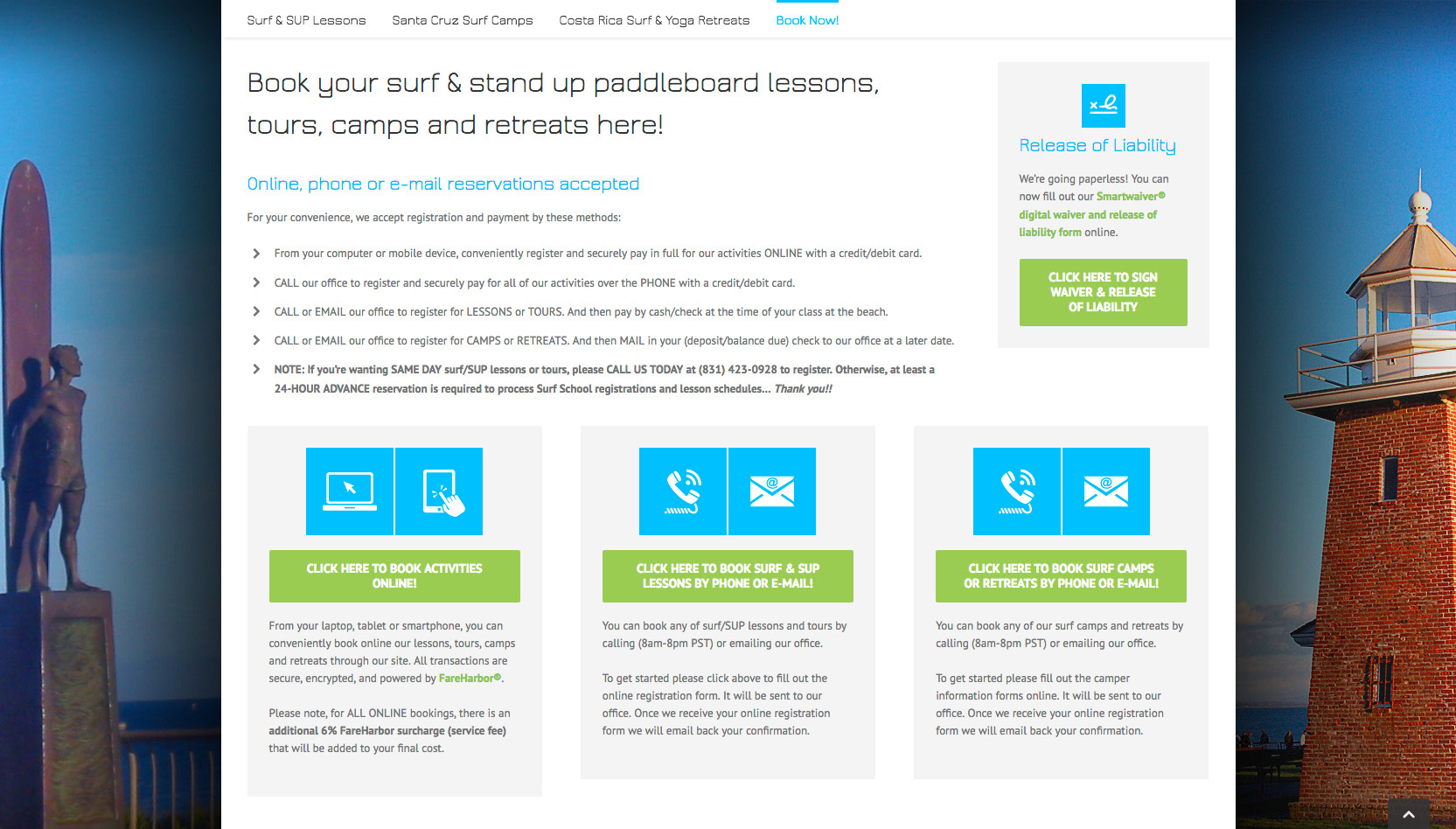 Surf & SUP Lessons Santa Cruz Surf Camps Costa Rica Surf & Yoga Retreats Book Now!

Book your surf & stand up paddleboard lessons, tours, camps and retreats here!

Online, phone or e-mail reservations accepted

For your convenience, we accept registration and payment by these methods:

From your computer or mobile device, conveniently register and securely pay in full for our activities ONLINE with a credit/debit card.

CALL our office to register and securely pay for all of our activities over the PHONE with a credit/debit card.

CALL or EMAIL our office to register for LESSONS or TOURS. And then pay by cash/check at the time of your class at the beach.

CALL or EMAIL our office to register for CAMPS or RETREATS. And then MAIL in your (deposit/balance due) check to our office at a later date.

NOTE: If you're wanting SAME DAY surf/SUP lessons or tours, please CALL US TODAY at (831) 423-0928 to register. Otherwise, at least a 24-HOUR ADVANCE reservation is required to process Surf School registrations and lesson schedules... Thank you!!

Release of Liability

We're going paperless! You can now fill out our Smartwaiver® digital waiver and release of liability form online.

CLICK HERE TO SIGN WAIVER & RELEASE OF LIABILITY

CLICK HERE TO BOOK ACTIVITIES ONLINE!

From your laptop, tablet or smartphone, you can conveniently book online our lessons, tours, camps and retreats through our site. All transactions are secure, encrypted, and powered by FareHarbor®.

Please note, for ALL ONLINE bookings, there is an additional 6% FareHarbor surcharge (service fee) that will be added to your final cost.

CLICK HERE TO BOOK SURF & SUP LESSONS BY PHONE OR E-MAIL!

You can book any of surf/SUP lessons and tours by calling (8am-8pm PST) or emailing our office.

To get started please click above to fill out the online registration form. It will be sent to our office. Once we receive your online registration form we will email back your confirmation.

CLICK HERE TO BOOK SURF CAMPS OR RETREATS BY PHONE OR E-MAIL!

You can book any of our surf camps and retreats by calling (8am-8pm PST) or emailing our office.

To get started please fill out the camper information forms online. It will be sent to our office. Once we receive your online registration form we will email back your confirmation.